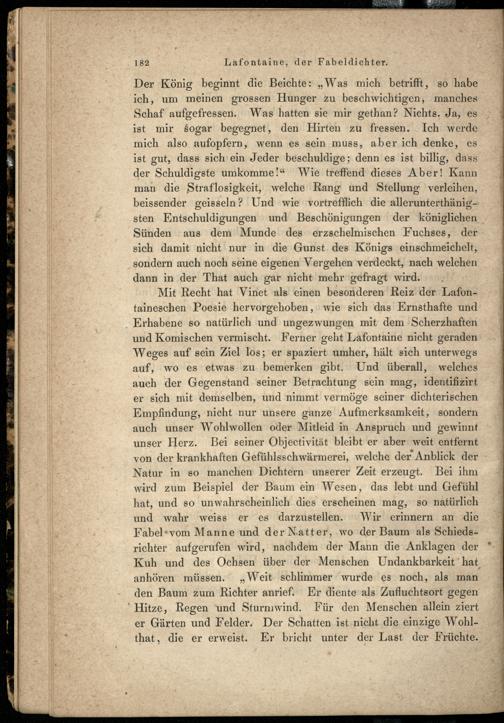 182 Lafontaine, der Fabeldichter.

Der König beginnt die Beichte: „Was mich betrifft, so habe ich, um meinen grossen Hunger zu beschwichtigen, manches Schaf aufgefressen. Was hatten sie mir gethan? Nichts. Ja, es ist mir sogar begegnet, den Hirten zu fressen. Ich werde mich also aufopfern, wenn es sein muss, aber ich denke, es ist gut, dass sich ein Jeder beschuldige; denn es ist billig, dass der Schuldigste umkomme!“ Wie treffend dieses Aber! Kann man die Straflosigkeit, welche Rang und Stellung verleihen, beissender geisseln? Und wie vortrefflich die allerunterthänigsten Entschuldigungen und Beschönigungen der königlichen Sünden aus dem Munde des erzschelmischen Fuchses, der sich damit nicht nur in die Gunst des Königs einschmeichelt, sondern auch noch seine eigenen Vergehen verdeckt, nach welchen dann in der That auch gar nicht mehr gefragt wird.

Mit Recht hat Vinet als einen besonderen Reiz der Lafontaineschen Poesie hervorgehoben, wie sich das Ernsthafte und Erhabene so natürlich und ungezwungen mit dem Scherzhaften und Komischen vermischt. Ferner geht Lafontaine nicht geraden Weges auf sein Ziel los; er spaziert umher, hält sich unterwegs auf, wo es etwas zu bemerken gibt. Und überall, welches auch der Gegenstand seiner Betrachtung sein mag, identifizirt er sich mit demselben, und nimmt vermöge seiner dichterischen Empfindung, nicht nur unsere ganze Aufmerksamkeit, sondern auch unser Wohlwollen oder Mitleid in Anspruch und gewinnt unser Herz. Bei seiner Objectivität bleibt er aber weit entfernt von der krankhaften Gefühlsschwärmerei, welche der Anblick der Natur in so manchen Dichtern unserer Zeit erzeugt. Bei ihm wird zum Beispiel der Baum ein Wesen, das lebt und Gefühl hat, und so unwahrscheinlich dies erscheinen mag, so natürlich und wahr weiss er es darzustellen. Wir erinnern an die Fabel vom Manne und der Natter, wo der Baum als Schiedsrichter aufgerufen wird, nachdem der Mann die Anklagen der Kuh und des Ochsen über der Menschen Undankbarkeit hat anhören müssen. „Weit schlimmer wurde es noch, als man den Baum zum Richter anrief. Er diente als Zufluchtsort gegen Hitze, Regen und Sturmwind. Für den Menschen allein ziert er Gärten und Felder. Der Schatten ist nicht die einzige Wohlthat, die er erweist. Er bricht unter der Last der Früchte.